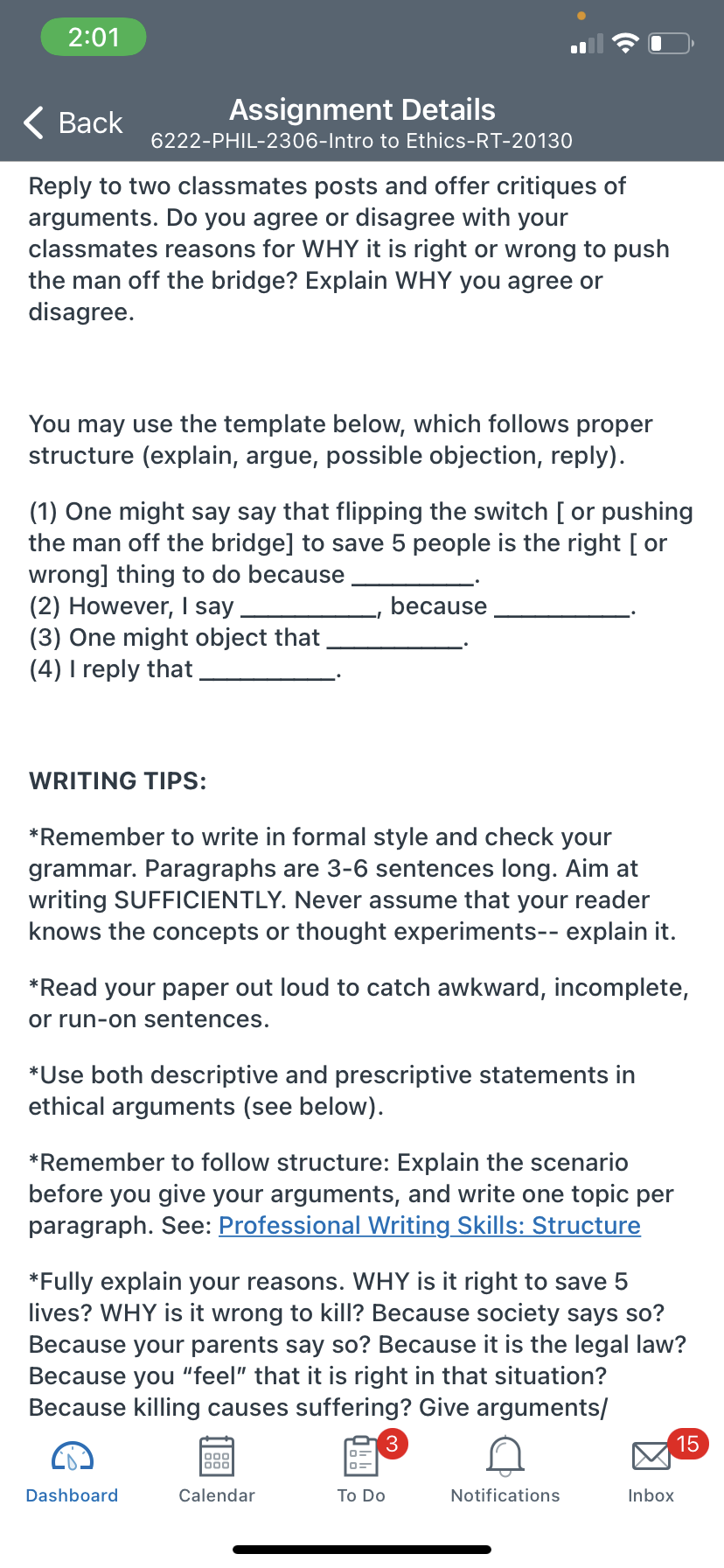 2:01

Back

Assignment Details

6222-PHIL-2306-Intro to Ethics-RT-20130

Reply to two classmates posts and offer critiques of arguments. Do you agree or disagree with your classmates reasons for WHY it is right or wrong to push the man off the bridge? Explain WHY you agree or disagree.

You may use the template below, which follows proper structure (explain, argue, possible objection, reply).

(1) One might say say that flipping the switch [ or pushing the man off the bridge] to save 5 people is the right [ or wrong] thing to do because _________.
(2) However, I say __________, because __________.
(3) One might object that __________.
(4) I reply that __________.

WRITING TIPS:

*Remember to write in formal style and check your grammar. Paragraphs are 3-6 sentences long. Aim at writing SUFFICIENTLY. Never assume that your reader knows the concepts or thought experiments-- explain it.

*Read your paper out loud to catch awkward, incomplete, or run-on sentences.

*Use both descriptive and prescriptive statements in ethical arguments (see below).

*Remember to follow structure: Explain the scenario before you give your arguments, and write one topic per paragraph. See: Professional Writing Skills: Structure

*Fully explain your reasons. WHY is it right to save 5 lives? WHY is it wrong to kill? Because society says so? Because your parents say so? Because it is the legal law? Because you “feel” that it is right in that situation? Because killing causes suffering? Give arguments/

Dashboard Calendar 3 To Do Notifications 15 Inbox